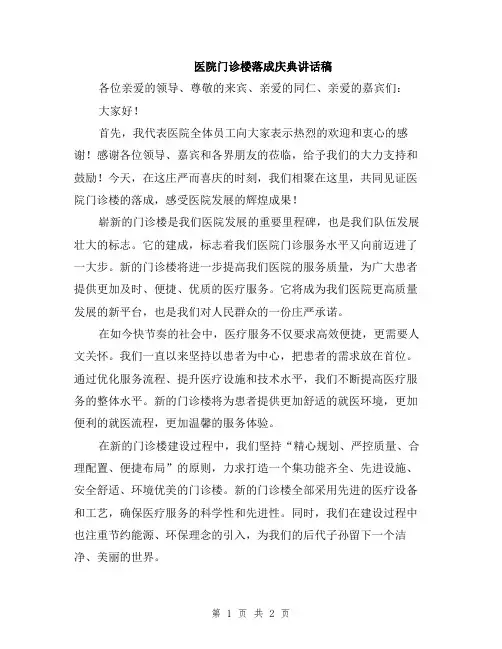 医院门诊楼落成庆典讲话稿

各位亲爱的领导、尊敬的来宾、亲爱的同仁、亲爱的嘉宾们：

大家好！

首先，我代表医院全体员工向大家表示热烈的欢迎和衷心的感谢！感谢各位领导、嘉宾和各界朋友的莅临，给予我们的大力支持和鼓励！今天，在这庄严而喜庆的时刻，我们相聚在这里，共同见证医院门诊楼的落成，感受医院发展的辉煌成果！

崭新的门诊楼是我们医院发展的重要里程碑，也是我们队伍发展壮大的标志。它的建成，标志着我们医院门诊服务水平又向前迈进了一大步。新的门诊楼将进一步提高我们医院的服务质量，为广大患者提供更加及时、便捷、优质的医疗服务。它将成为我们医院更高质量发展的新平台，也是我们对人民群众的一份庄严承诺。

在如今快节奏的社会中，医疗服务不仅要求高效便捷，更需要人文关怀。我们一直以来坚持以患者为中心，把患者的需求放在首位。通过优化服务流程、提升医疗设施和技术水平，我们不断提高医疗服务的整体水平。新的门诊楼将为患者提供更加舒适的就医环境，更加便利的就医流程，更加温馨的服务体验。

在新的门诊楼建设过程中，我们坚持“精心规划、严控质量、合理配置、便捷布局”的原则，力求打造一个集功能齐全、先进设施、安全舒适、环境优美的门诊楼。新的门诊楼全部采用先进的医疗设备和工艺，确保医疗服务的科学性和先进性。同时，我们在建设过程中也注重节约能源、环保理念的引入，为我们的后代子孙留下一个洁净、美丽的世界。

第 1 页 共 2 页